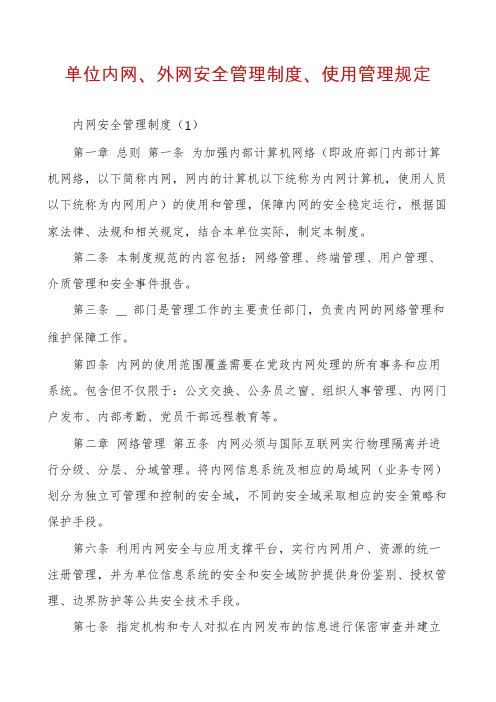 单位内网、外网安全管理制度、使用管理规定

内网安全管理制度（1）

第一章 总则 第一条 为加强内部计算机网络（即政府部门内部计算机网络，以下简称内网，网内的计算机以下统称为内网计算机，使用人员以下统称为内网用户）的使用和管理，保障内网的安全稳定运行，根据国家法律、法规和相关规定，结合本单位实际，制定本制度。

第二条 本制度规范的内容包括：网络管理、终端管理、用户管理、介质管理和安全事件报告。

第三条 __ 部门是管理工作的主要责任部门，负责内网的网络管理和维护保障工作。

第四条 内网的使用范围覆盖需要在党政内网处理的所有事务和应用系统。包含但不仅限于：公文交换、公务员之窗、组织人事管理、内网门户发布、内部考勤、党员干部远程教育等。

第二章 网络管理 第五条 内网必须与国际互联网实行物理隔离并进行分级、分层、分域管理。将内网信息系统及相应的局域网（业务专网）划分为独立可管理和控制的安全域，不同的安全域采取相应的安全策略和保护手段。

第六条 利用内网安全与应用支撑平台，实行内网用户、资源的统一注册管理，并为单位信息系统的安全和安全域防护提供身份鉴别、授权管理、边界防护等公共安全技术手段。

第七条 指定机构和专人对拟在内网发布的信息进行保密审查并建立